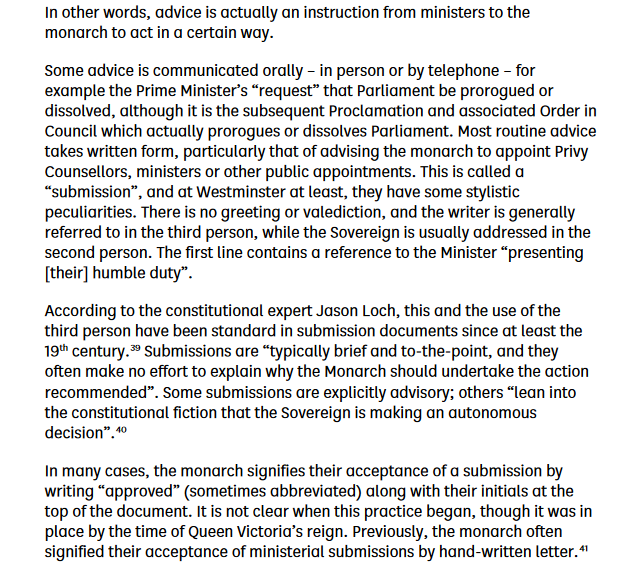 In other words, advice is actually an instruction from ministers to the monarch to act in a certain way.

Some advice is communicated orally – in person or by telephone – for example the Prime Minister's "request" that Parliament be prorogued or dissolved, although it is the subsequent Proclamation and associated Order in Council which actually prorogues or dissolves Parliament. Most routine advice takes written form, particularly that of advising the monarch to appoint Privy Counsellors, ministers or other public appointments. This is called a "submission", and at Westminster at least, they have some stylistic peculiarities. There is no greeting or valediction, and the writer is generally referred to in the third person, while the Sovereign is usually addressed in the second person. The first line contains a reference to the Minister "presenting [their] humble duty".

According to the constitutional expert Jason Loch, this and the use of the third person have been standard in submission documents since at least the 19$^{th}$ century.$^{39}$ Submissions are "typically brief and to-the-point, and they often make no effort to explain why the Monarch should undertake the action recommended". Some submissions are explicitly advisory; others "lean into the constitutional fiction that the Sovereign is making an autonomous decision".$^{40}$

In many cases, the monarch signifies their acceptance of a submission by writing "approved" (sometimes abbreviated) along with their initials at the top of the document. It is not clear when this practice began, though it was in place by the time of Queen Victoria's reign. Previously, the monarch often signified their acceptance of ministerial submissions by hand-written letter.$^{41}$